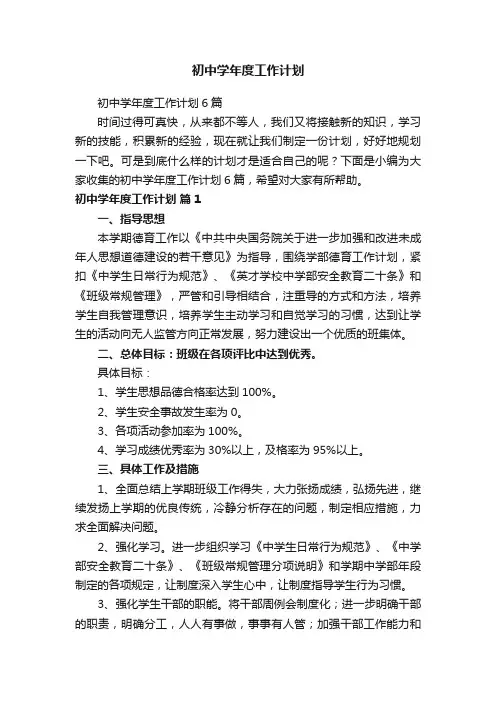 初中学年度工作计划

初中学年度工作计划 6 篇

时间过得可真快，从来都不等人，我们又将接触新的知识，学习新的技能，积累新的经验，现在就让我们制定一份计划，好好地规划一下吧。可是到底什么样的计划才是适合自己的呢？下面是小编为大家收集的初中学年度工作计划 6 篇，希望对大家有所帮助。

初中学年度工作计划 篇 1

一、指导思想

本学期德育工作以《中共中央国务院关于进一步加强和改进未成年人思想道德建设的若干意见》为指导，围绕学部德育工作计划，紧扣《中学生日常行为规范》、《英才学校中学部安全教育二十条》和《班级常规管理》，严管和引导相结合，注重导的方式和方法，培养学生自我管理意识，培养学生主动学习和自觉学习的习惯，达到让学生的活动向无人监管方向正常发展，努力建设出一个优质的班集体。

二、总体目标：班级在各项评比中达到优秀。

具体目标：

1、学生思想品德合格率达到 100%。

2、学生安全事故发生率为 0。

3、各项活动参加率为 100%。

4、学习成绩优秀率为 30%以上，及格率为 95%以上。

三、具体工作及措施

1、全面总结上学期班级工作得失，大力张扬成绩，弘扬先进，继续发扬上学期的优良传统，冷静分析存在的问题，制定相应措施，力求全面解决问题。

2、强化学习。进一步组织学习《中学生日常行为规范》、《中学部安全教育二十条》、《班级常规管理分项说明》和学期中学部年段制定的各项规定，让制度深入学生心中，让制度指导学生行为习惯。

3、强化学生干部的职能。将干部周例会制度化；进一步明确干部的职责，明确分工，人人有事做，事事有人管；加强干部工作能力和